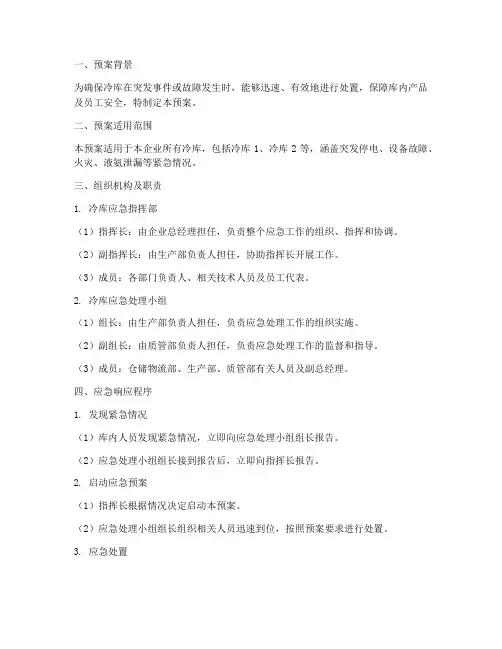 一、预案背景

为确保冷库在突发事件或故障发生时，能够迅速、有效地进行处置，保障库内产品及员工安全，特制定本预案。

二、预案适用范围

本预案适用于本企业所有冷库，包括冷库 1、冷库 2 等，涵盖突发停电、设备故障、火灾、液氨泄漏等紧急情况。

三、组织机构及职责

1. 冷库应急指挥部

（1）指挥长：由企业总经理担任，负责整个应急工作的组织、指挥和协调。

（2）副指挥长：由生产部负责人担任，协助指挥长开展工作。

（3）成员：各部门负责人、相关技术人员及员工代表。

2. 冷库应急处理小组

（1）组长：由生产部负责人担任，负责应急处理工作的组织实施。

（2）副组长：由质管部负责人担任，负责应急处理工作的监督和指导。

（3）成员：仓储物流部、生产部、质管部有关人员及副总经理。

四、应急响应程序

1. 发现紧急情况

（1）库内人员发现紧急情况，立即向应急处理小组组长报告。

（2）应急处理小组组长接到报告后，立即向指挥长报告。

2. 启动应急预案

（1）指挥长根据情况决定启动本预案。

（2）应急处理小组组长组织相关人员迅速到位，按照预案要求进行处置。

3. 应急处置